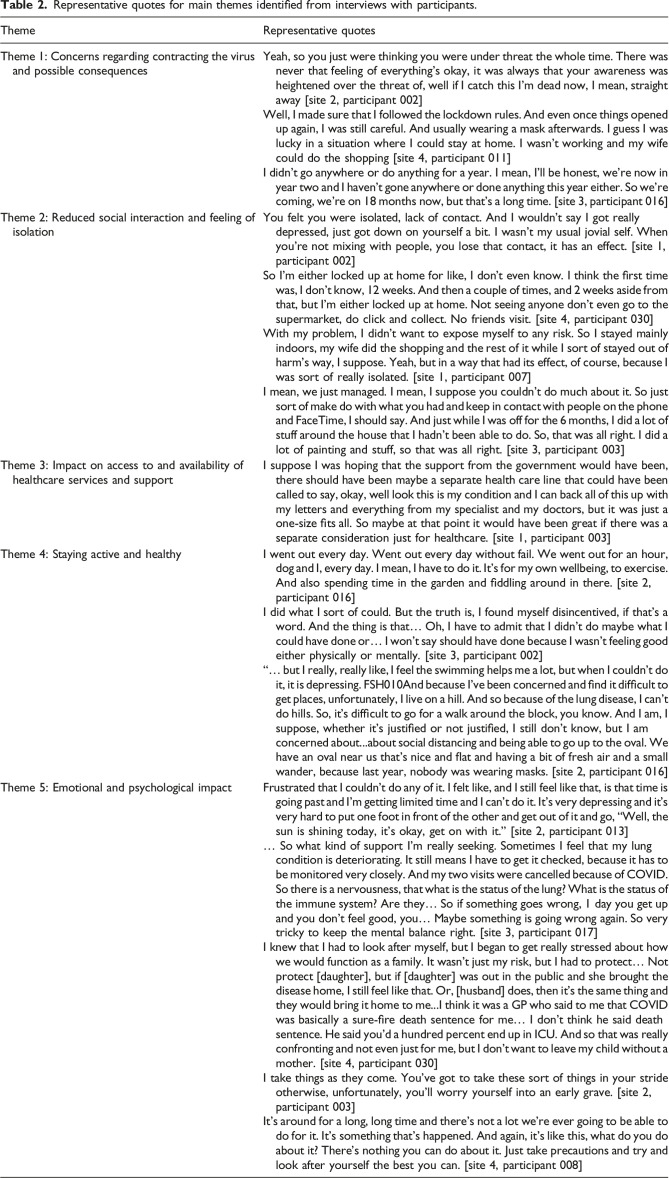 **Table 2.** Representative quotes for main themes identified from interviews with participants.

| Theme | Representative quotes |
|---|---|
| Theme 1: Concerns regarding contracting the virus and possible consequences | Yeah, so you just were thinking you were under threat the whole time. There was never that feeling of everything's okay, it was always that your awareness was heightened over the threat of, well if I catch this I'm dead now, I mean, straight away [site 2, participant 002] |
| | Well, I made sure that I followed the lockdown rules. And even once things opened up again, I was still careful. And usually wearing a mask afterwards. I guess I was lucky in a situation where I could stay at home. I wasn't working and my wife could do the shopping [site 4, participant 011] |
| | I didn't go anywhere or do anything for a year. I mean, I'll be honest, we're now in year two and I haven't gone anywhere or done anything this year either. So we're coming, we're on 18 months now, but that's a long time. [site 3, participant 016] |
| Theme 2: Reduced social interaction and feeling of isolation | You felt you were isolated, lack of contact. And I wouldn't say I got really depressed, just got down on yourself a bit. I wasn't my usual jovial self. When you're not mixing with people, you lose that contact, it has an effect. [site 1, participant 002] |
| | So I'm either locked up at home for like, I don't even know. I think the first time was, I don't know, 12 weeks. And then a couple of times, and 2 weeks aside from that, but I'm either locked up at home. Not seeing anyone don't even go to the supermarket, do click and collect. No friends visit. [site 4, participant 030] |
| | With my problem, I didn't want to expose myself to any risk. So I stayed mainly indoors, my wife did the shopping and the rest of it while I sort of stayed out of harm's way, I suppose. Yeah, but in a way that had its effect, of course, because I was sort of really isolated. [site 1, participant 007] |
| | I mean, we just managed. I mean, I suppose you couldn't do much about it. So just sort of make do with what you had and keep in contact with people on the phone and FaceTime, I should say. And just while I was off for the 6 months, I did a lot of stuff around the house that I hadn't been able to do. So, that was all right. I did a lot of painting and stuff, so that was all right. [site 3, participant 003] |
| Theme 3: Impact on access to and availability of healthcare services and support | I suppose I was hoping that the support from the government would have been, there should have been maybe a separate health care line that could have been called to say, okay, well look this is my condition and I can back all of this up with my letters and everything from my specialist and my doctors, but it was just a one-size fits all. So maybe at that point it would have been great if there was a separate consideration just for healthcare. [site 1, participant 003] |
| Theme 4: Staying active and healthy | I went out every day. Went out every day without fail. We went out for an hour, dog and I, every day. I mean, I have to do it. It's for my own wellbeing, to exercise. And also spending time in the garden and fiddling around in there. [site 2, participant 016] |
| | I did what I sort of could. But the truth is, I found myself disincentived, if that's a word. And the thing is that… Oh, I have to admit that I didn't do maybe what I could have done or… I won't say should have done because I wasn't feeling good either physically or mentally. [site 3, participant 002] |
| | "… but I really, really like, I feel the swimming helps me a lot, but when I couldn't do it, it is depressing. FSH010And because I've been concerned and find it difficult to get places, unfortunately, I live on a hill. And so because of the lung disease, I can't do hills. So, it's difficult to go for a walk around the block, you know. And I am, I suppose, whether it's justified or not justified, I still don't know, but I am concerned about...about social distancing and being able to go up to the oval. We have an oval near us that's nice and flat and having a bit of fresh air and a small wander, because last year, nobody was wearing masks. [site 2, participant 016] |
| Theme 5: Emotional and psychological impact | Frustrated that I couldn't do any of it. I felt like, and I still feel like that, is that time is going past and I'm getting limited time and I can't do it. It's very depressing and it's very hard to put one foot in front of the other and get out of it and go, "Well, the sun is shining today, it's okay, get on with it." [site 2, participant 013] |
| | … So what kind of support I'm really seeking. Sometimes I feel that my lung condition is deteriorating. It still means I have to get it checked, because it has to be monitored very closely. And my two visits were cancelled because of COVID. So there is a nervousness, that what is the status of the lung? What is the status of the immune system? Are they… So if something goes wrong, 1 day you get up and you don't feel good, you… Maybe something is going wrong again. So very tricky to keep the mental balance right. [site 3, participant 017] |
| | I knew that I had to look after myself, but I began to get really stressed about how we would function as a family. It wasn't just my risk, but I had to protect… Not protect [daughter], but if [daughter] was out in the public and she brought the disease home, I still feel like that. Or, [husband] does, then it's the same thing and they would bring it home to me...I think it was a GP who said to me that COVID was basically a sure-fire death sentence for me… I don't think he said death sentence. He said you'd a hundred percent end up in ICU. And so that was really confronting and not even just for me, but I don't want to leave my child without a mother. [site 4, participant 030] |
| | I take things as they come. You've got to take these sort of things in your stride otherwise, unfortunately, you'll worry yourself into an early grave. [site 2, participant 003] |
| | It's around for a long, long time and there's not a lot we're ever going to be able to do for it. It's something that's happened. And again, it's like this, what do you do about it? There's nothing you can do about it. Just take precautions and try and look after yourself the best you can. [site 4, participant 008] |